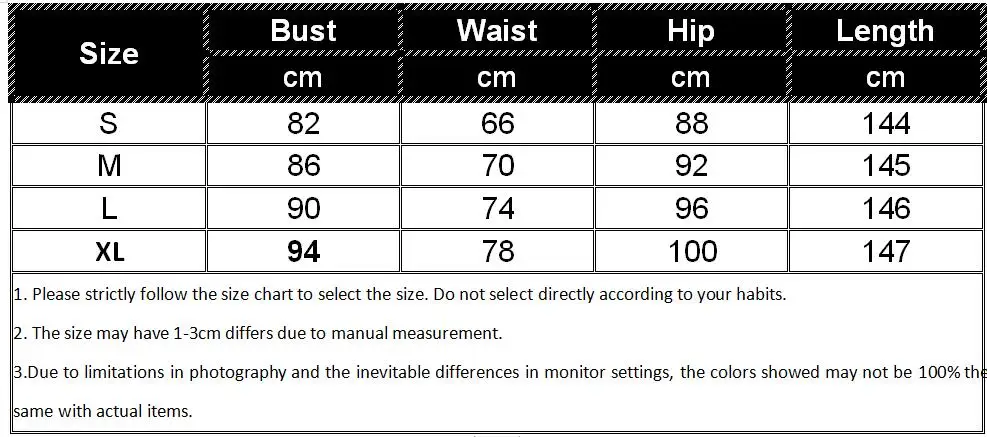 | Size | Bust | Waist | Hip | Length |
|---|---|---|---|---|
| | cm | cm | cm | cm |
| S | 82 | 66 | 88 | 144 |
| M | 86 | 70 | 92 | 145 |
| L | 90 | 74 | 96 | 146 |
| XL | 94 | 78 | 100 | 147 |

1. Please strictly follow the size chart to select the size. Do not select directly according to your habits.

2. The size may have 1-3cm differs due to manual measurement.

3.Due to limitations in photography and the inevitable differences in monitor settings, the colors showed may not be 100% the same with actual items.